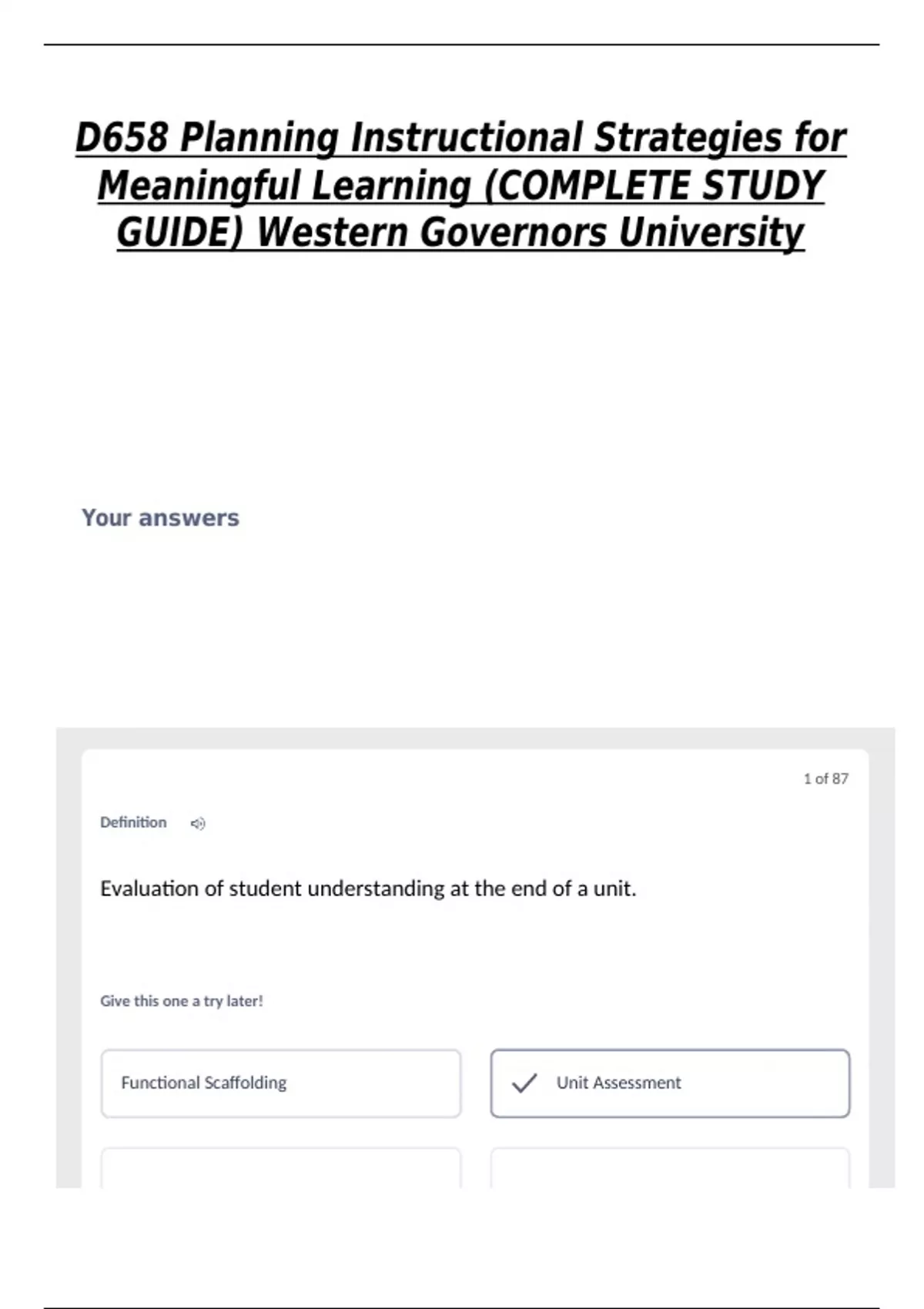 D658 Planning Instructional Strategies for Meaningful Learning (COMPLETE STUDY GUIDE) Western Governors University

Your answers

1 of 87

Definition

Evaluation of student understanding at the end of a unit.

Give this one a try later!

Functional Scaffolding

Unit Assessment